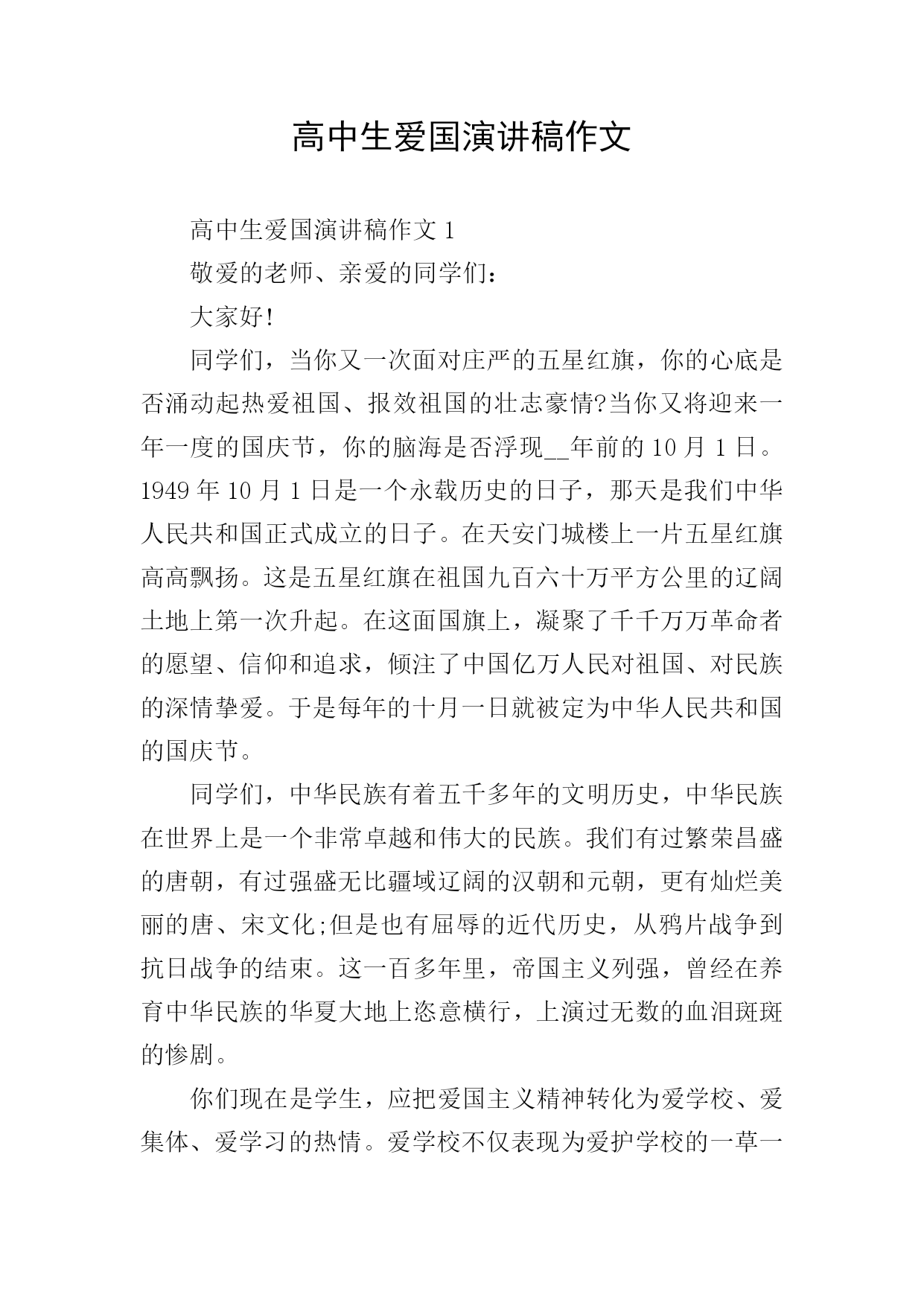 高中生爱国演讲稿作文

高中生爱国演讲稿作文 1

敬爱的老师、亲爱的同学们：

大家好!

同学们，当你又一次面对庄严的五星红旗，你的心底是否涌动起热爱祖国、报效祖国的壮志豪情?当你又将迎来一年一度的国庆节，你的脑海是否浮现__年前的 10 月 1 日。1949 年 10 月 1 日是一个永载历史的日子，那天是我们中华人民共和国正式成立的日子。在天安门城楼上一片五星红旗高高飘扬。这是五星红旗在祖国九百六十万平方公里的辽阔土地上第一次升起。在这面国旗上，凝聚了千千万万革命者的愿望、信仰和追求，倾注了中国亿万人民对祖国、对民族的深情挚爱。于是每年的十月一日就被定为中华人民共和国的国庆节。

同学们，中华民族有着五千多年的文明历史，中华民族在世界上是一个非常卓越和伟大的民族。我们有过繁荣昌盛的唐朝，有过强盛无比疆域辽阔的汉朝和元朝，更有灿烂美丽的唐、宋文化;但是也有屈辱的近代历史，从鸦片战争到抗日战争的结束。这一百多年里，帝国主义列强，曾经在养育中华民族的华夏大地上恣意横行，上演过无数的血泪斑斑的惨剧。

你们现在是学生，应把爱国主义精神转化为爱学校、爱集体、爱学习的热情。爱学校不仅表现为爱护学校的一草一